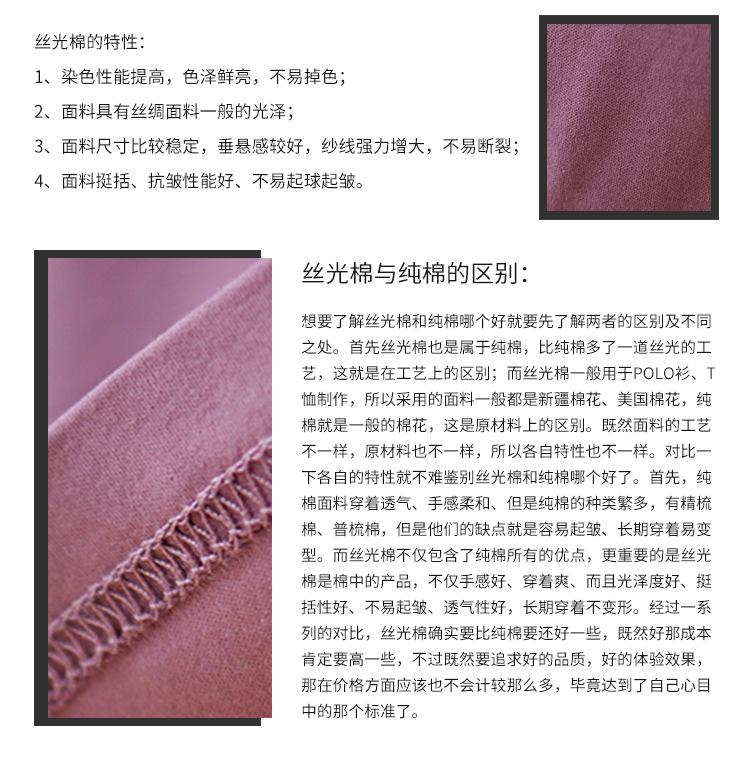 丝光棉的特性：

1、染色性能提高，色泽鲜亮，不易掉色；

2、面料具有丝绸面料一般的光泽；

3、面料尺寸比较稳定，垂悬感较好，纱线强力增大，不易断裂；

4、面料挺括、抗皱性能好、不易起球起皱。

丝光棉与纯棉的区别：

想要了解丝光棉和纯棉哪个好就要先了解两者的区别及不同之处。首先丝光棉也是属于纯棉，比纯棉多了一道丝光的工艺，这就是在工艺上的区别；而丝光棉一般用于POLO衫、T恤制作，所以采用的面料一般都是新疆棉花、美国棉花，纯棉就是一般的棉花，这是原材料上的区别。既然面料的工艺不一样，原材料也不一样，所以各自特性也不一样。对比一下各自的特性就不难鉴别丝光棉和纯棉哪个好了。首先，纯棉面料穿着透气、手感柔和、但是纯棉的种类繁多，有精梳棉、普梳棉，但是他们的缺点就是容易起皱、长期穿着易变型。而丝光棉不仅包含了纯棉所有的优点，更重要的是丝光棉是棉中的产品，不仅手感好、穿着爽、而且光泽度好、挺括性好、不易起皱、透气性好，长期穿着不变形。经过一系列的对比，丝光棉确实要比纯棉要还好一些，既然好那成本肯定要高一些，不过既然要追求好的品质，好的体验效果，那在价格方面应该也不会计较那么多，毕竟达到了自己心目中的那个标准了。